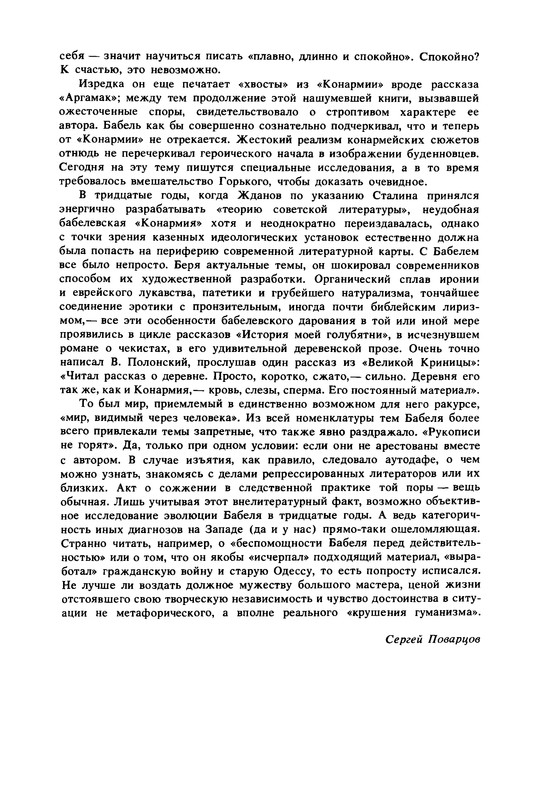 себя — значит научиться писать «плавно, длинно и спокойно». Спокойно? К счастью, это невозможно.

Изредка он еще печатает «хвосты» из «Конармии» вроде рассказа «Аргамак»; между тем продолжение этой нашумевшей книги, вызвавшей ожесточенные споры, свидетельствовало о строптивом характере ее автора. Бабель как бы совершенно сознательно подчеркивал, что и теперь от «Конармии» не отрекается. Жестокий реализм конармейских сюжетов отнюдь не перечеркивал героического начала в изображении буденновцев. Сегодня на эту тему пишутся специальные исследования, а в то время требовалось вмешательство Горького, чтобы доказать очевидное.

В тридцатые годы, когда Жданов по указанию Сталина принялся энергично разрабатывать «теорию советской литературы», неудобная бабелевская «Конармия» хотя и неоднократно переиздавалась, однако с точки зрения казенных идеологических установок естественно должна была попасть на периферию современной литературной карты. С Бабелем все было непросто. Беря актуальные темы, он шокировал современников способом их художественной разработки. Органический сплав иронии и еврейского лукавства, патетики и грубейшего натурализма, тончайшее соединение эротики с пронзительным, иногда почти библейским лиризмом,— все эти особенности бабелевского дарования в той или иной мере проявились в цикле рассказов «История моей голубятни», в исчезнувшем романе о чекистах, в его удивительной деревенской прозе. Очень точно написал В. Полонский, прослушав один рассказ из «Великой Криницы»: «Читал рассказ о деревне. Просто, коротко, сжато,— сильно. Деревня его так же, как и Конармия,— кровь, слезы, сперма. Его постоянный материал».

То был мир, приемлемый в единственно возможном для него ракурсе, «мир, видимый через человека». Из всей номенклатуры тем Бабеля более всего привлекали темы запретные, что также явно раздражало. «Рукописи не горят». Да, только при одном условии: если они не арестованы вместе с автором. В случае изъятия, как правило, следовало аутодафе, о чем можно узнать, знакомясь с делами репрессированных литераторов или их близких. Акт о сожжении в следственной практике той поры — вещь обычная. Лишь учитывая этот внелитературный факт, возможно объективное исследование эволюции Бабеля в тридцатые годы. А ведь категоричность иных диагнозов на Западе (да и у нас) прямо-таки ошеломляющая. Странно читать, например, о «беспомощности Бабеля перед действительностью» или о том, что он якобы «исчерпал» подходящий материал, «выработал» гражданскую войну и старую Одессу, то есть попросту исписался. Не лучше ли воздать должное мужеству большого мастера, ценой жизни отстоявшего свою творческую независимость и чувство достоинства в ситуации не метафорического, а вполне реального «крушения гуманизма».

Сергей Поварцов